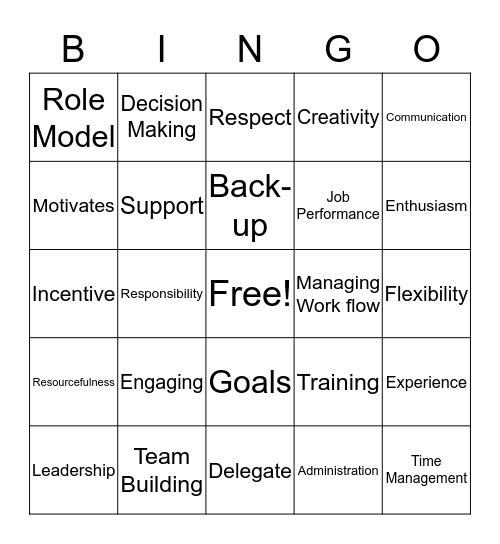 | B | I | N | G | O |
|---|---|---|---|---|
| Role Model | Decision Making | Respect | Creativity | Communication |
| Motivates | Support | Back-up | Job Performance | Enthusiasm |
| Incentive | Responsibility | Free! | Managing Work flow | Flexibility |
| Resourcefulness | Engaging | Goals | Training | Experience |
| Leadership | Team Building | Delegate | Administration | Time Management |